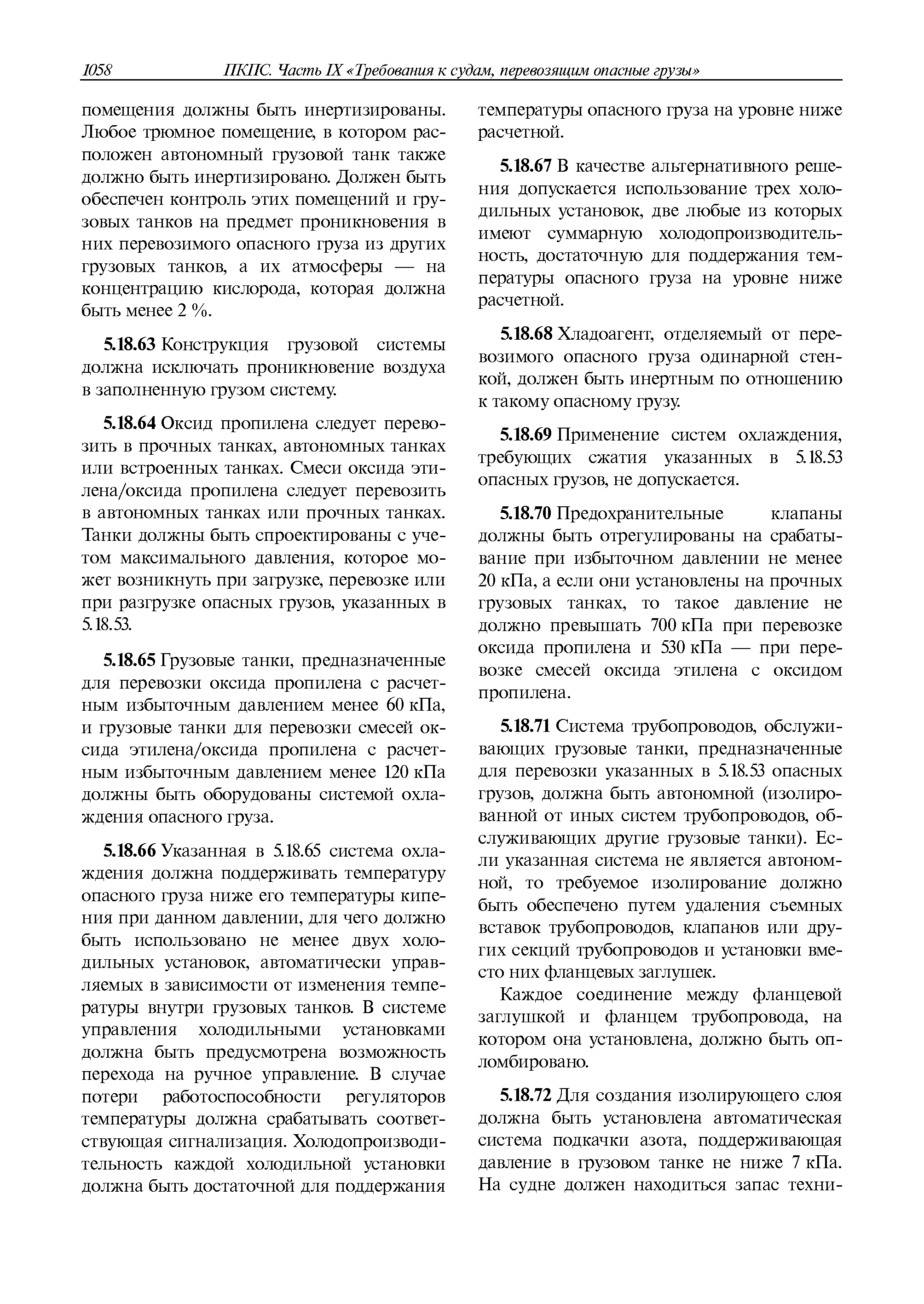 1058 ПКПС. Часть IX «Требования к судам, перевозящим опасные грузы»

помещения должны быть инертизированы. Любое трюмное помещение, в котором расположен автономный грузовой танк также должно быть инертизировано. Должен быть обеспечен контроль этих помещений и грузовых танков на предмет проникновения в них перевозимого опасного груза из других грузовых танков, а их атмосферы — на концентрацию кислорода, которая должна быть менее 2 %.

5.18.63 Конструкция грузовой системы должна исключать проникновение воздуха в заполненную грузом систему.

5.18.64 Оксид пропилена следует перевозить в прочных танках, автономных танках или встроенных танках. Смеси оксида этилена/оксида пропилена следует перевозить в автономных танках или прочных танках. Танки должны быть спроектированы с учетом максимального давления, которое может возникнуть при загрузке, перевозке или при разгрузке опасных грузов, указанных в 5.18.53.

5.18.65 Грузовые танки, предназначенные для перевозки оксида пропилена с расчетным избыточным давлением менее 60 кПа, и грузовые танки для перевозки смесей оксида этилена/оксида пропилена с расчетным избыточным давлением менее 120 кПа должны быть оборудованы системой охлаждения опасного груза.

5.18.66 Указанная в 5.18.65 система охлаждения должна поддерживать температуру опасного груза ниже его температуры кипения при данном давлении, для чего должно быть использовано не менее двух холодильных установок, автоматически управляемых в зависимости от изменения температуры внутри грузовых танков. В системе управления холодильными установками должна быть предусмотрена возможность перехода на ручное управление. В случае потери работоспособности регуляторов температуры должна срабатывать соответствующая сигнализация. Холодопроизводительность каждой холодильной установки должна быть достаточной для поддержания температуры опасного груза на уровне ниже расчетной.

5.18.67 В качестве альтернативного решения допускается использование трех холодильных установок, две любые из которых имеют суммарную холодопроизводительность, достаточную для поддержания температуры опасного груза на уровне ниже расчетной.

5.18.68 Хладоагент, отделяемый от перевозимого опасного груза одинарной стенкой, должен быть инертным по отношению к такому опасному грузу.

5.18.69 Применение систем охлаждения, требующих сжатия указанных в 5.18.53 опасных грузов, не допускается.

5.18.70 Предохранительные клапаны должны быть отрегулированы на срабатывание при избыточном давлении не менее 20 кПа, а если они установлены на прочных грузовых танках, то такое давление не должно превышать 700 кПа при перевозке оксида пропилена и 530 кПа — при перевозке смесей оксида этилена с оксидом пропилена.

5.18.71 Система трубопроводов, обслуживающих грузовые танки, предназначенные для перевозки указанных в 5.18.53 опасных грузов, должна быть автономной (изолированной от иных систем трубопроводов, обслуживающих другие грузовые танки). Если указанная система не является автономной, то требуемое изолирование должно быть обеспечено путем удаления съемных вставок трубопроводов, клапанов или других секций трубопроводов и установки вместо них фланцевых заглушек.

Каждое соединение между фланцевой заглушкой и фланцем трубопровода, на котором она установлена, должно быть опломбировано.

5.18.72 Для создания изолирующего слоя должна быть установлена автоматическая система подкачки азота, поддерживающая давление в грузовом танке не ниже 7 кПа. На судне должен находиться запас техни-